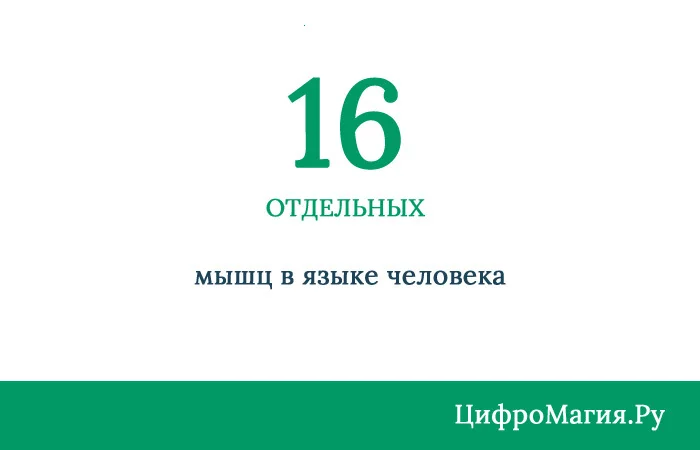 16

ОТДЕЛЬНЫХ

мышц в языке человека

ЦифроМагия.Ру